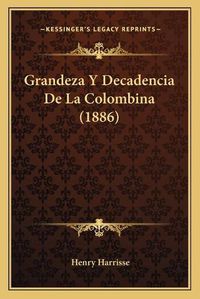 —KESSINGER'S LEGACY REPRINTS—

Grandeza Y Decadencia De La Colombina (1886)

Henry Harrisse